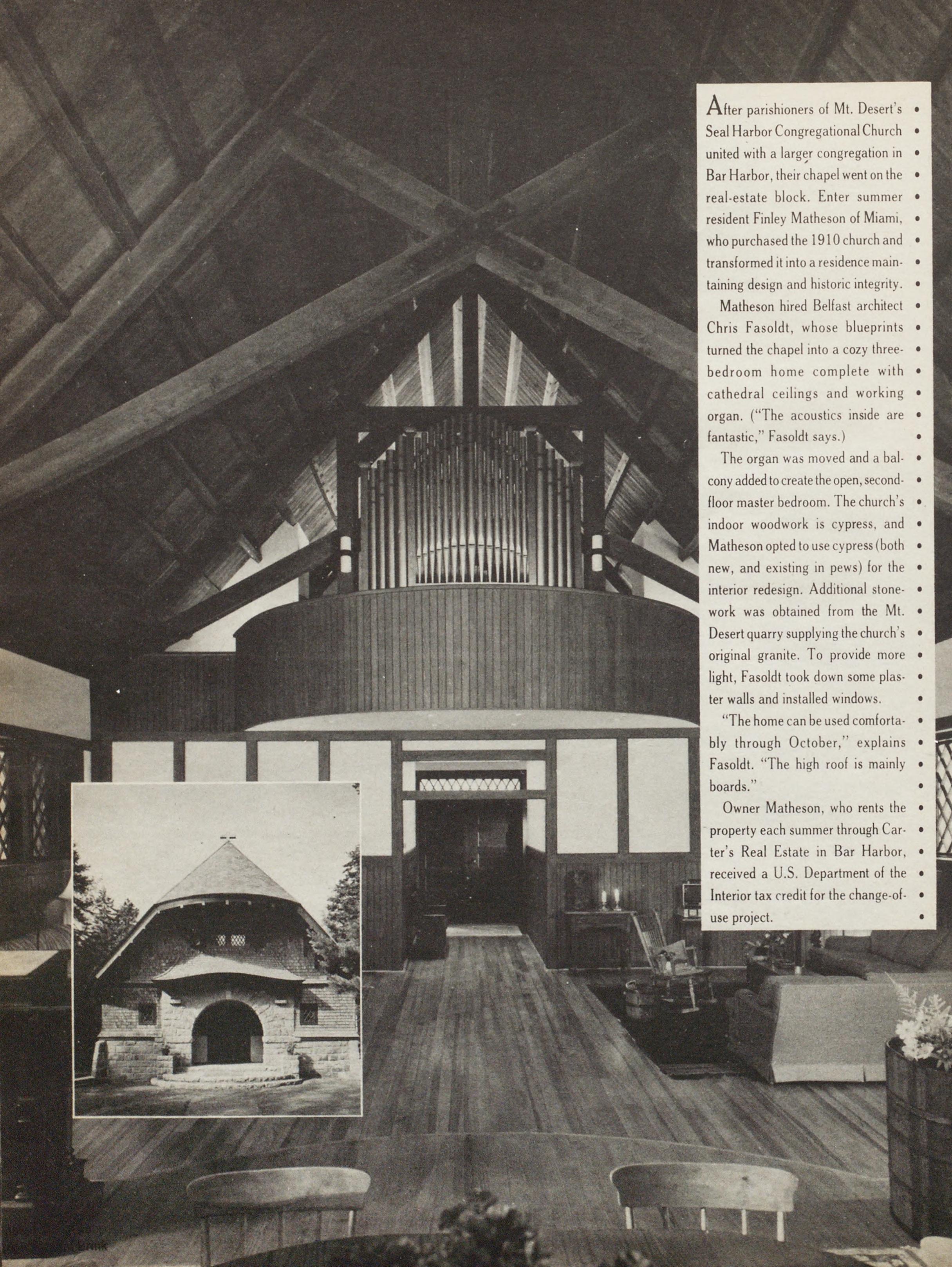 After parishioners of Mt. Desert's Seal Harbor Congregational Church united with a larger congregation in Bar Harbor, their chapel went on the real-estate block. Enter summer resident Finley Matheson of Miami, who purchased the 1910 church and transformed it into a residence maintaining design and historic integrity.

Matheson hired Belfast architect Chris Fasoldt, whose blueprints turned the chapel into a cozy three-bedroom home complete with cathedral ceilings and working organ. ("The acoustics inside are fantastic," Fasoldt says.)

The organ was moved and a balcony added to create the open, second-floor master bedroom. The church's indoor woodwork is cypress, and Matheson opted to use cypress (both new, and existing in pews) for the interior redesign. Additional stonework was obtained from the Mt. Desert quarry supplying the church's original granite. To provide more light, Fasoldt took down some plaster walls and installed windows.

"The home can be used comfortably through October," explains Fasoldt. "The high roof is mainly boards."

Owner Matheson, who rents the property each summer through Carter's Real Estate in Bar Harbor, received a U.S. Department of the Interior tax credit for the change-of-use project.